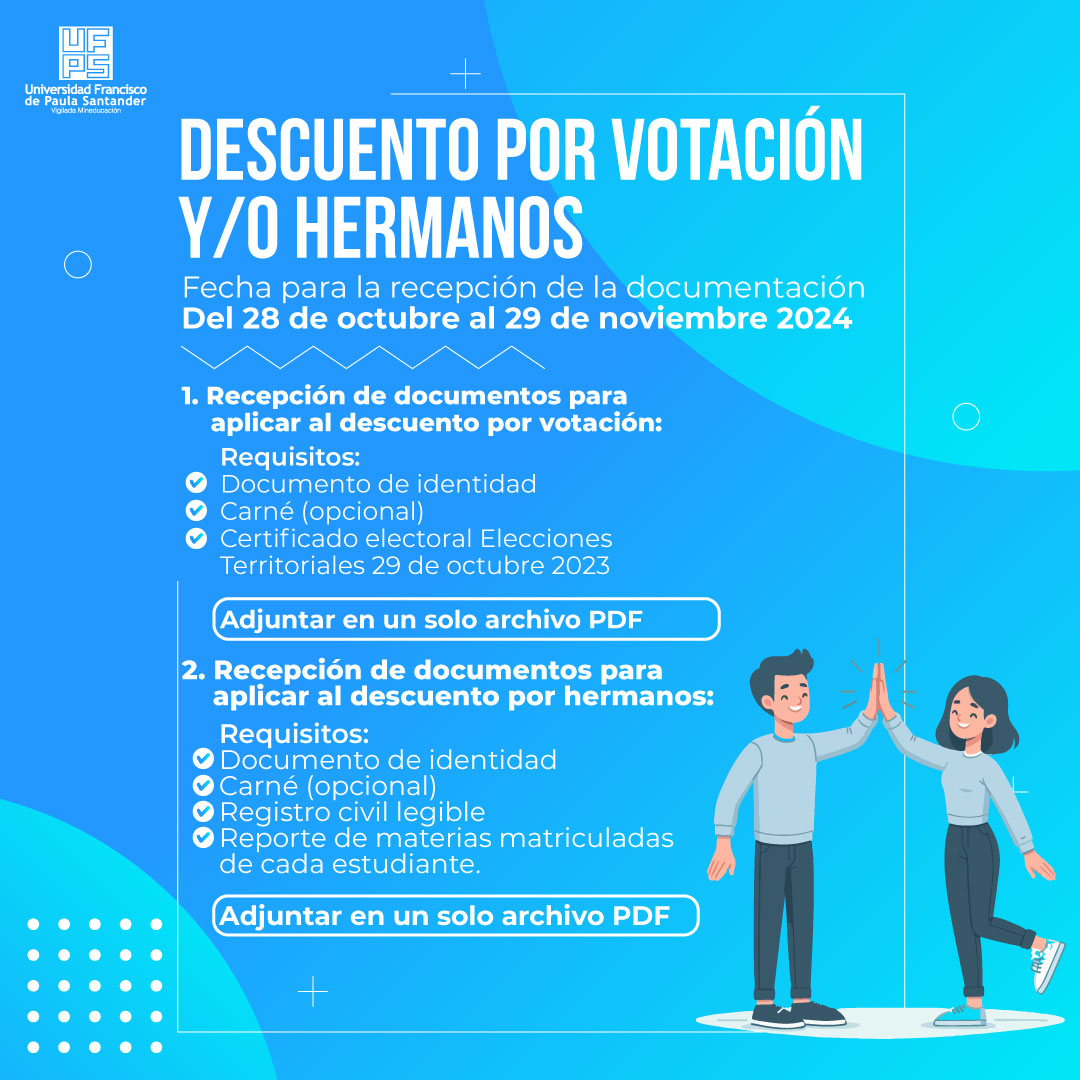 UFPS
Universidad Francisco de Paula Santander
Vigilada Mineducación

DESCUENTO POR VOTACIÓN Y/O HERMANOS

Fecha para la recepción de la documentación
Del 28 de octubre al 29 de noviembre 2024

1. Recepción de documentos para aplicar al descuento por votación:

Requisitos:
Documento de identidad
Carné (opcional)
Certificado electoral Elecciones Territoriales 29 de octubre 2023

Adjuntar en un solo archivo PDF

2. Recepción de documentos para aplicar al descuento por hermanos:

Requisitos:
Documento de identidad
Carné (opcional)
Registro civil legible
Reporte de materias matriculadas de cada estudiante.

Adjuntar en un solo archivo PDF